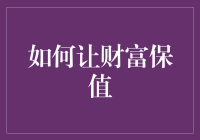 如何让财富保值